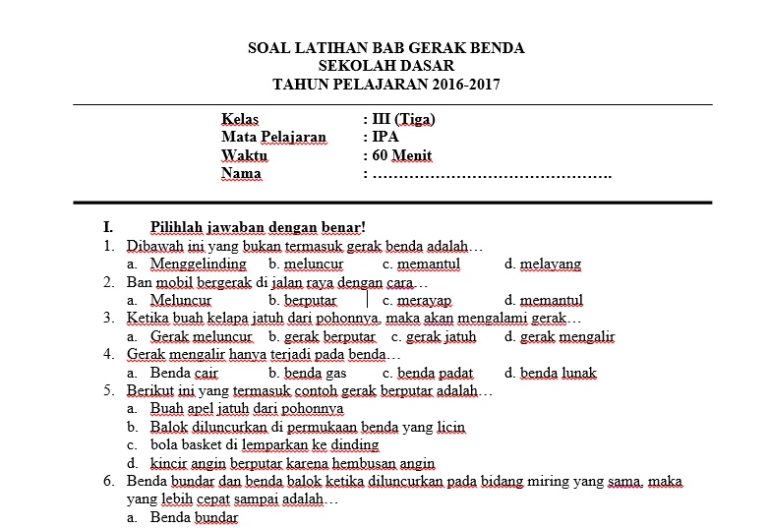 SOAL LATIHAN BAB GERAK BENDA
SEKOLAH DASAR
TAHUN PELAJARAN 2016-2017

Kelas : III (Tiga)
Mata Pelajaran : IPA
Waktu : 60 Menit
Nama : ..............................................

I. Pilihlah jawaban dengan benar!

1. Dibawah ini yang bukan termasuk gerak benda adalah…
a. Menggelinding b. meluncur c. memantul d. melayang

2. Ban mobil bergerak di jalan raya dengan cara…
a. Meluncur b. berputar c. merayap d. memantul

3. Ketika buah kelapa jatuh dari pohonnya, maka akan mengalami gerak…
a. Gerak meluncur b. gerak berputar c. gerak jatuh d. gerak mengalir

4. Gerak mengalir hanya terjadi pada benda…
a. Benda cair b. benda gas c. benda padat d. benda lunak

5. Berikut ini yang termasuk contoh gerak berputar adalah…
a. Buah apel jatuh dari pohonnya
b. Balok diluncurkan di permukaan benda yang licin
c. bola basket di lemparkan ke dinding
d. kincir angin berputar karena hembusan angin

6. Benda bundar dan benda balok ketika diluncurkan pada bidang miring yang sama, maka yang lebih cepat sampai adalah…
a. Benda bundar